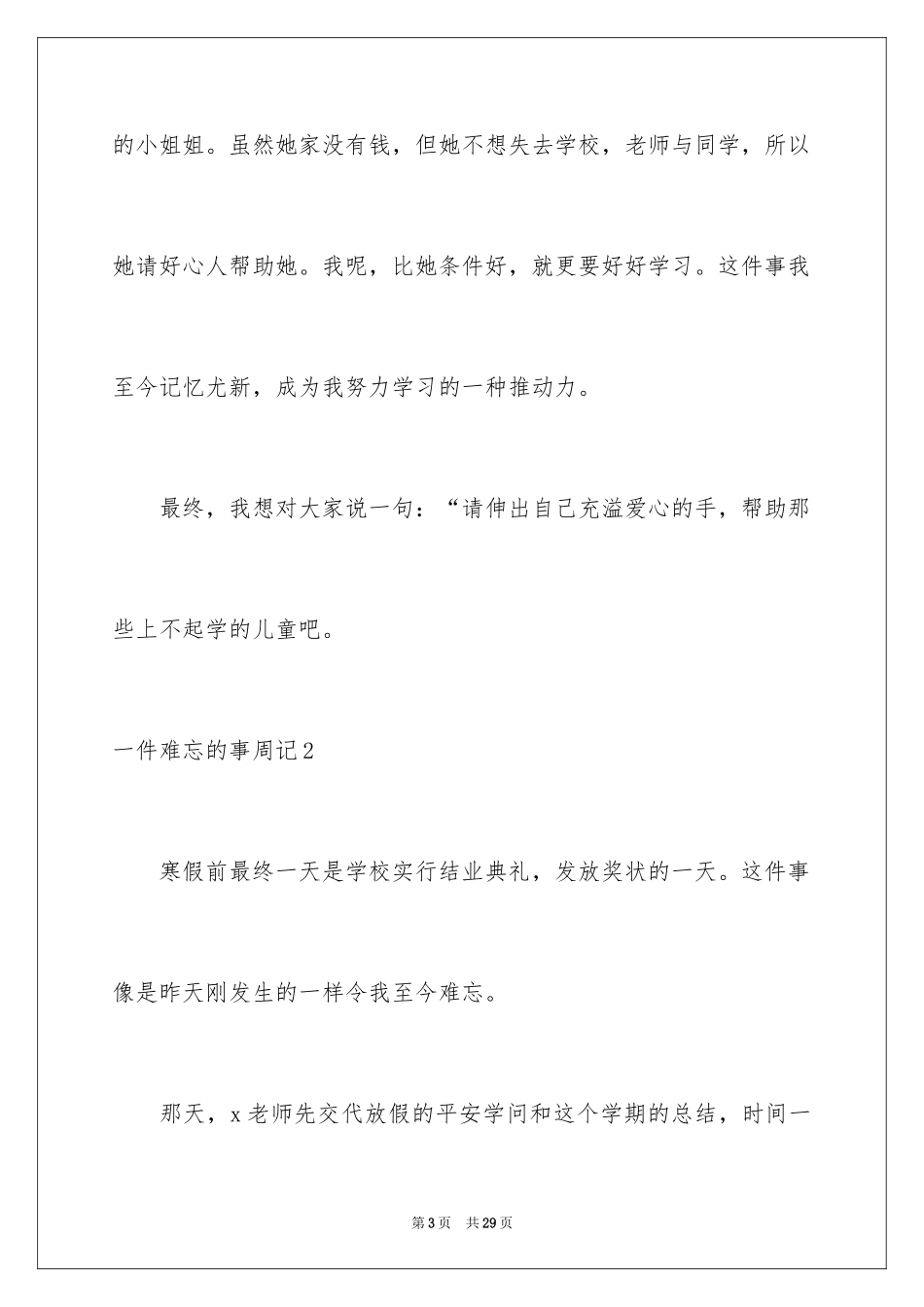 的小姐姐。虽然她家没有钱，但她不想失去学校，老师与同学，所以她请好心人帮助她。我呢，比她条件好，就更要好好学习。这件事我至今记忆尤新，成为我努力学习的一种推动力。

最终，我想对大家说一句：“请伸出自己充溢爱心的手，帮助那些上不起学的儿童吧。

一件难忘的事周记2

寒假前最终一天是学校实行结业典礼，发放奖状的一天。这件事像是昨天刚发生的一样令我至今难忘。

那天，x老师先交代放假的平安学问和这个学期的总结，时间一

第3页 共29页